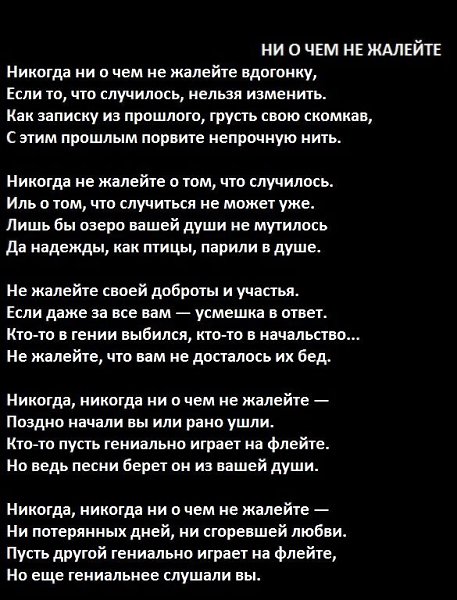 НИ О ЧЕМ НЕ ЖАЛЕЙТЕ

Никогда ни о чем не жалейте вдогонку,
Если то, что случилось, нельзя изменить.
Как записку из прошлого, грусть свою скомкав,
С этим прошлым порвите непрочную нить.

Никогда не жалейте о том, что случилось.
Иль о том, что случиться не может уже.
Лишь бы озеро вашей души не мутилось
Да надежды, как птицы, парили в душе.

Не жалейте своей доброты и участья.
Если даже за все вам — усмешка в ответ.
Кто-то в гении выбился, кто-то в начальство...
Не жалейте, что вам не досталось их бед.

Никогда, никогда ни о чем не жалейте —
Поздно начали вы или рано ушли.
Кто-то пусть гениально играет на флейте.
Но ведь песни берет он из вашей души.

Никогда, никогда ни о чем не жалейте —
Ни потерянных дней, ни сгоревшей любви.
Пусть другой гениально играет на флейте,
Но еще гениальнее слушали вы.